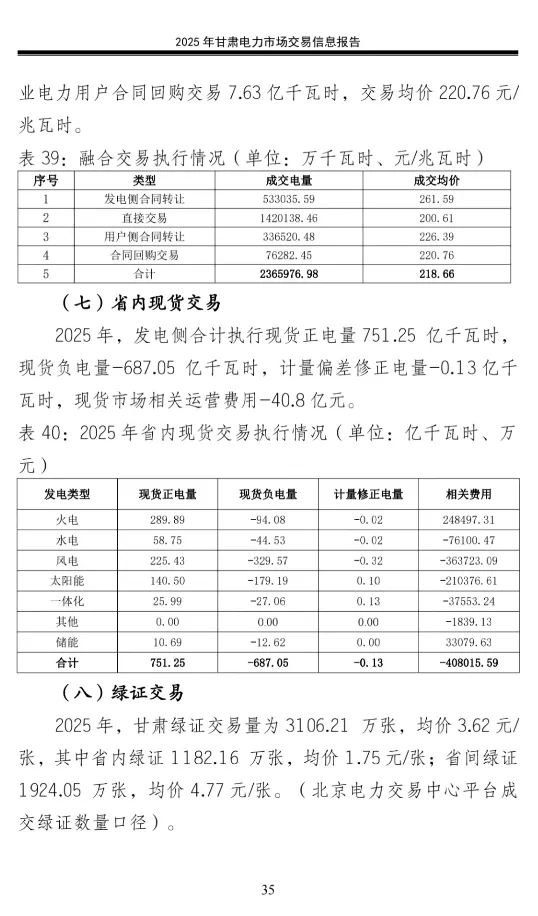 2025 年甘肃电力市场交易信息报告

业电力用户合同回购交易 7.63 亿千瓦时，交易均价 220.76 元/兆瓦时。

表 39：融合交易执行情况（单位：万千瓦时、元/兆瓦时）

| 序号 | 类型 | 成交电量 | 成交均价 |
|---|---|---|---|
| 1 | 发电侧合同转让 | 533035.59 | 261.59 |
| 2 | 直接交易 | 1420138.46 | 200.61 |
| 3 | 用户侧合同转让 | 336520.48 | 226.39 |
| 4 | 合同回购交易 | 76282.45 | 220.76 |
| 5 | 合计 | 2365976.98 | 218.66 |

（七）省内现货交易

2025 年，发电侧合计执行现货正电量 751.25 亿千瓦时，现货负电量-687.05 亿千瓦时，计量偏差修正电量-0.13 亿千瓦时，现货市场相关运营费用-40.8 亿元。

表 40：2025 年省内现货交易执行情况（单位：亿千瓦时、万元）

| 发电类型 | 现货正电量 | 现货负电量 | 计量修正电量 | 相关费用 |
|---|---|---|---|---|
| 火电 | 289.89 | -94.08 | -0.02 | 248497.31 |
| 水电 | 58.75 | -44.53 | -0.02 | -76100.47 |
| 风电 | 225.43 | -329.57 | -0.32 | -363723.09 |
| 太阳能 | 140.50 | -179.19 | 0.10 | -210376.61 |
| 一体化 | 25.99 | -27.06 | 0.13 | -37553.24 |
| 其他 | 0.00 | 0.00 | 0.00 | -1839.13 |
| 储能 | 10.69 | -12.62 | 0.00 | 33079.63 |
| 合计 | 751.25 | -687.05 | -0.13 | -408015.59 |

（八）绿证交易

2025 年，甘肃绿证交易量为 3106.21 万张，均价 3.62 元/张，其中省内绿证 1182.16 万张，均价 1.75 元/张；省间绿证 1924.05 万张，均价 4.77 元/张。（北京电力交易中心平台成交绿证数量口径）。

35